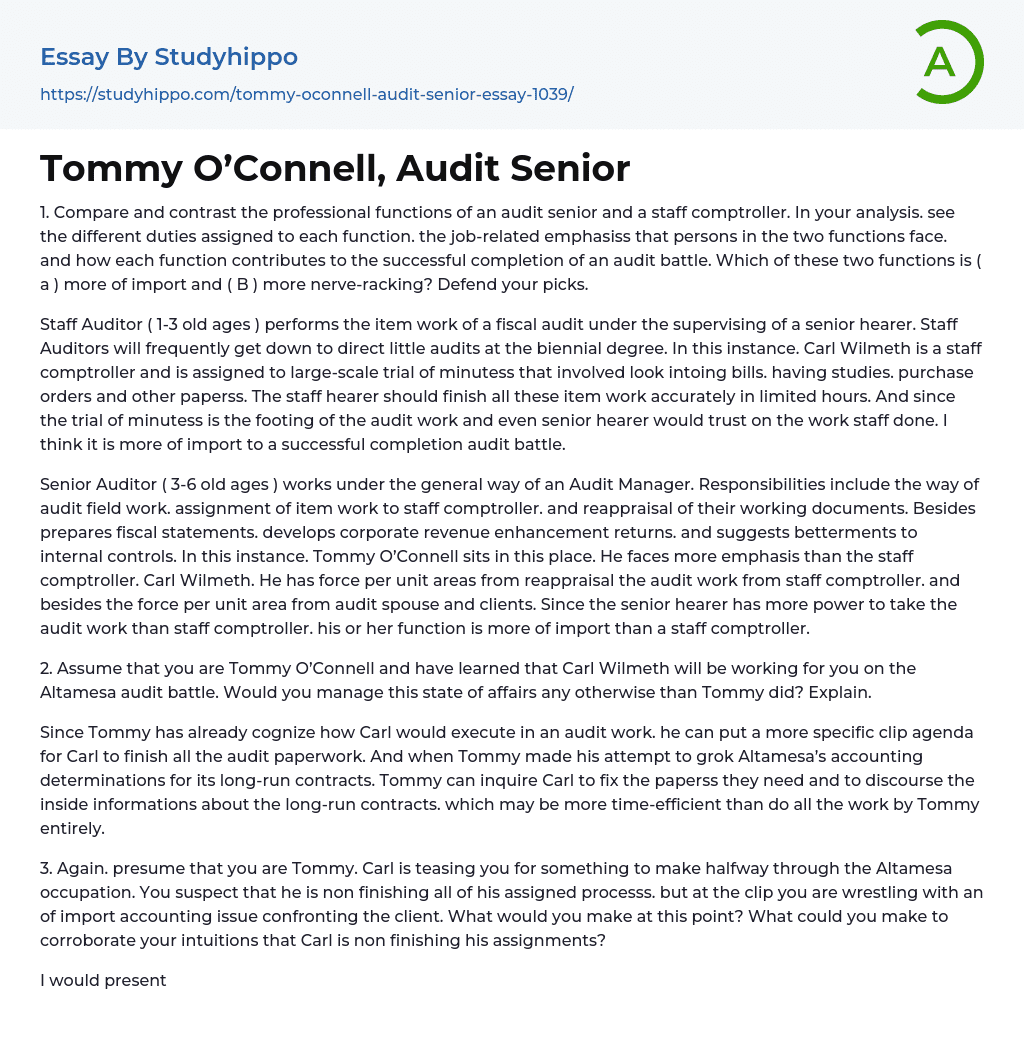 Essay By Studyhippo

https://studyhippo.com/tommy-oconnell-audit-senior-essay-1039/

A

Tommy O'Connell, Audit Senior

1. Compare and contrast the professional functions of an audit senior and a staff comptroller. In your analysis. see the different duties assigned to each function. the job-related emphasiss that persons in the two functions face. and how each function contributes to the successful completion of an audit battle. Which of these two functions is ( a ) more of import and ( B ) more nerve-racking? Defend your picks.

Staff Auditor ( 1-3 old ages ) performs the item work of a fiscal audit under the supervising of a senior hearer. Staff Auditors will frequently get down to direct little audits at the biennial degree. In this instance. Carl Wilmeth is a staff comptroller and is assigned to large-scale trial of minutess that involved look intoing bills. having studies. purchase orders and other paperss. The staff hearer should finish all these item work accurately in limited hours. And since the trial of minutess is the footing of the audit work and even senior hearer would trust on the work staff done. I think it is more of import to a successful completion audit battle.

Senior Auditor ( 3-6 old ages ) works under the general way of an Audit Manager. Responsibilities include the way of audit field work. assignment of item work to staff comptroller. and reappraisal of their working documents. Besides prepares fiscal statements. develops corporate revenue enhancement returns. and suggests betterments to internal controls. In this instance. Tommy O'Connell sits in this place. He faces more emphasis than the staff comptroller. Carl Wilmeth. He has force per unit areas from reappraisal the audit work from staff comptroller. and besides the force per unit area from audit spouse and clients. Since the senior hearer has more power to take the audit work than staff comptroller. his or her function is more of import than a staff comptroller.

2. Assume that you are Tommy O'Connell and have learned that Carl Wilmeth will be working for you on the Altamesa audit battle. Would you manage this state of affairs any otherwise than Tommy did? Explain.

Since Tommy has already cognize how Carl would execute in an audit work. he can put a more specific clip agenda for Carl to finish all the audit paperwork. And when Tommy made his attempt to grok Altamesa's accounting determinations for its long-run contracts. Tommy can inquire Carl to fix the paperss they need and to discourse the inside informations about the long-run contracts. which may be more time-efficient than do all the work by Tommy entirely.

3. Again. presume that you are Tommy. Carl is teasing you for something to make halfway through the Altamesa occupation. You suspect that he is non finishing all of his assigned processs. but at the clip you are wrestling with an of import accounting issue confronting the client. What would you make at this point? What could you make to corroborate your intuitions that Carl is non finishing his assignments?

I would present